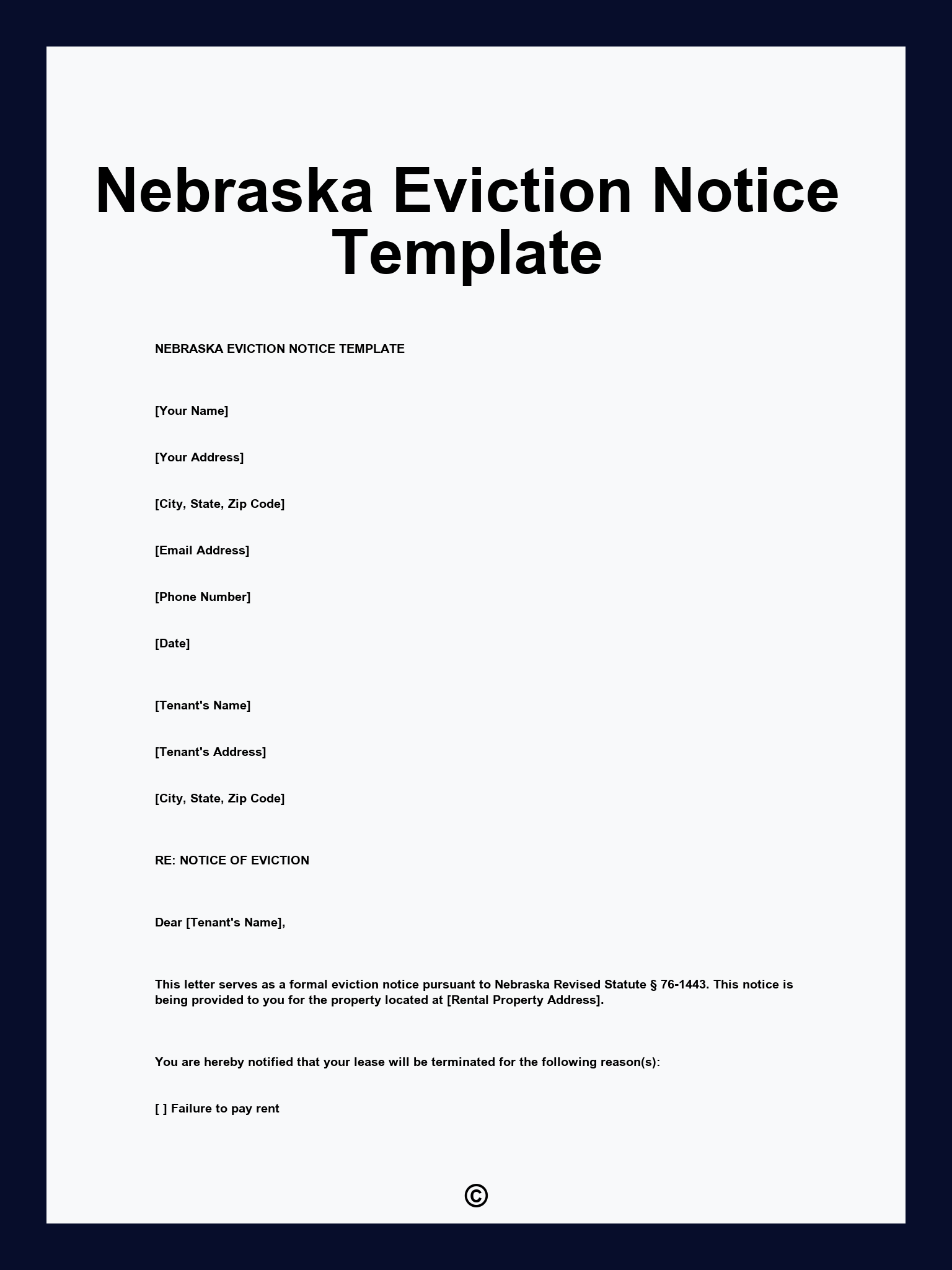 Nebraska Eviction Notice Template

NEBRASKA EVICTION NOTICE TEMPLATE

[Your Name]

[Your Address]

[City, State, Zip Code]

[Email Address]

[Phone Number]

[Date]

[Tenant's Name]

[Tenant's Address]

[City, State, Zip Code]

RE: NOTICE OF EVICTION

Dear [Tenant's Name],

This letter serves as a formal eviction notice pursuant to Nebraska Revised Statute § 76-1443. This notice is being provided to you for the property located at [Rental Property Address].

You are hereby notified that your lease will be terminated for the following reason(s):

[ ] Failure to pay rent

©